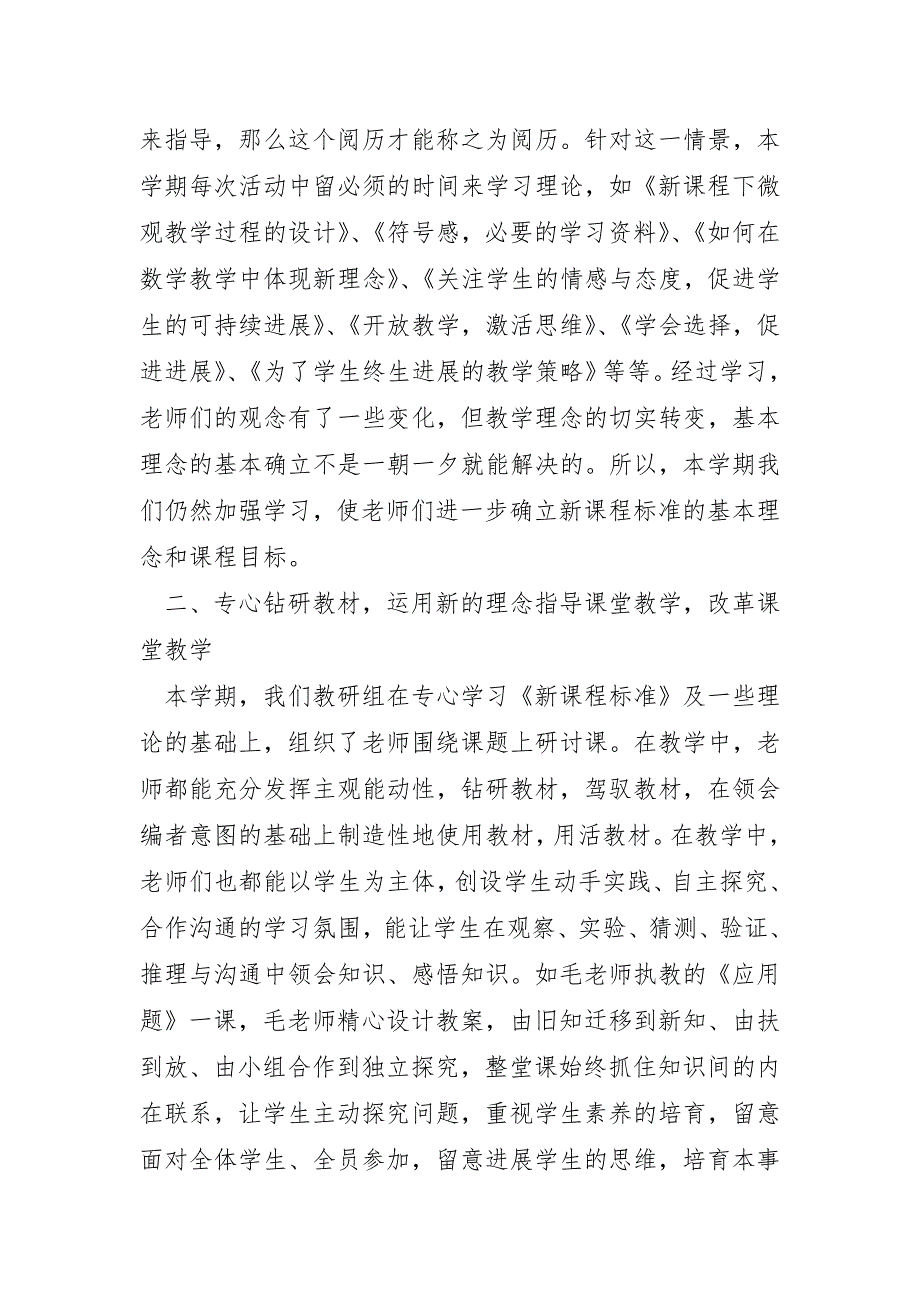 来指导，那么这个阅历才能称之为阅历。针对这一情景，本学期每次活动中留必须的时间来学习理论，如《新课程下微观教学过程的设计》、《符号感，必要的学习资料》、《如何在数学教学中体现新理念》、《关注学生的情感与态度，促进学生的可持续进展》、《开放教学，激活思维》、《学会选择，促进进展》、《为了学生终生进展的教学策略》等等。经过学习，老师们的观念有了一些变化，但教学理念的切实转变，基本理念的基本确立不是一朝一夕就能解决的。所以，本学期我们仍然加强学习，使老师们进一步确立新课程标准的基本理念和课程目标。

二、专心钻研教材，运用新的理念指导课堂教学，改革课堂教学

本学期，我们教研组在专心学习《新课程标准》及一些理论的基础上，组织了老师围绕课题上研讨课。在教学中，老师都能充分发挥主观能动性，钻研教材，驾驭教材，在领会编者意图的基础上制造性地使用教材，用活教材。在教学中，老师们也都能以学生为主体，创设学生动手实践、自主探究、合作沟通的学习氛围，能让学生在观察、实验、猜测、验证、推理与沟通中领会知识、感悟知识。如毛老师执教的《应用题》一课，毛老师精心设计教案，由旧知迁移到新知、由扶到放、由小组合作到独立探究，整堂课始终抓住知识间的内在联系，让学生主动探究问题，重视学生素养的培育，留意面对全体学生、全员参加，留意进展学生的思维，培育本事